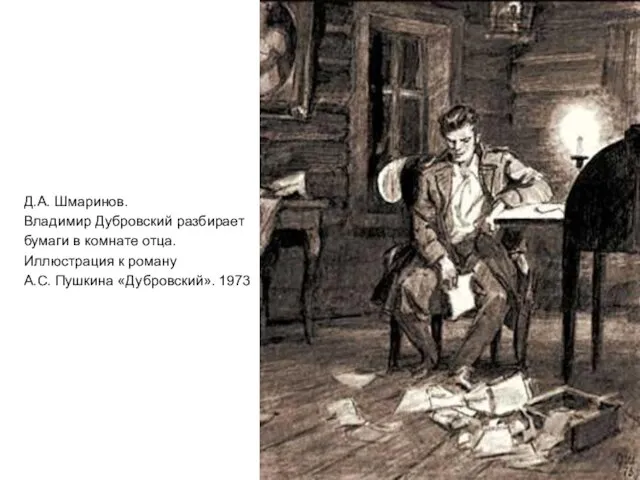 Д.А. Шмаринов.
Владимир Дубровский разбирает бумаги в комнате отца.
Иллюстрация к роману
А.С. Пушкина «Дубровский». 1973